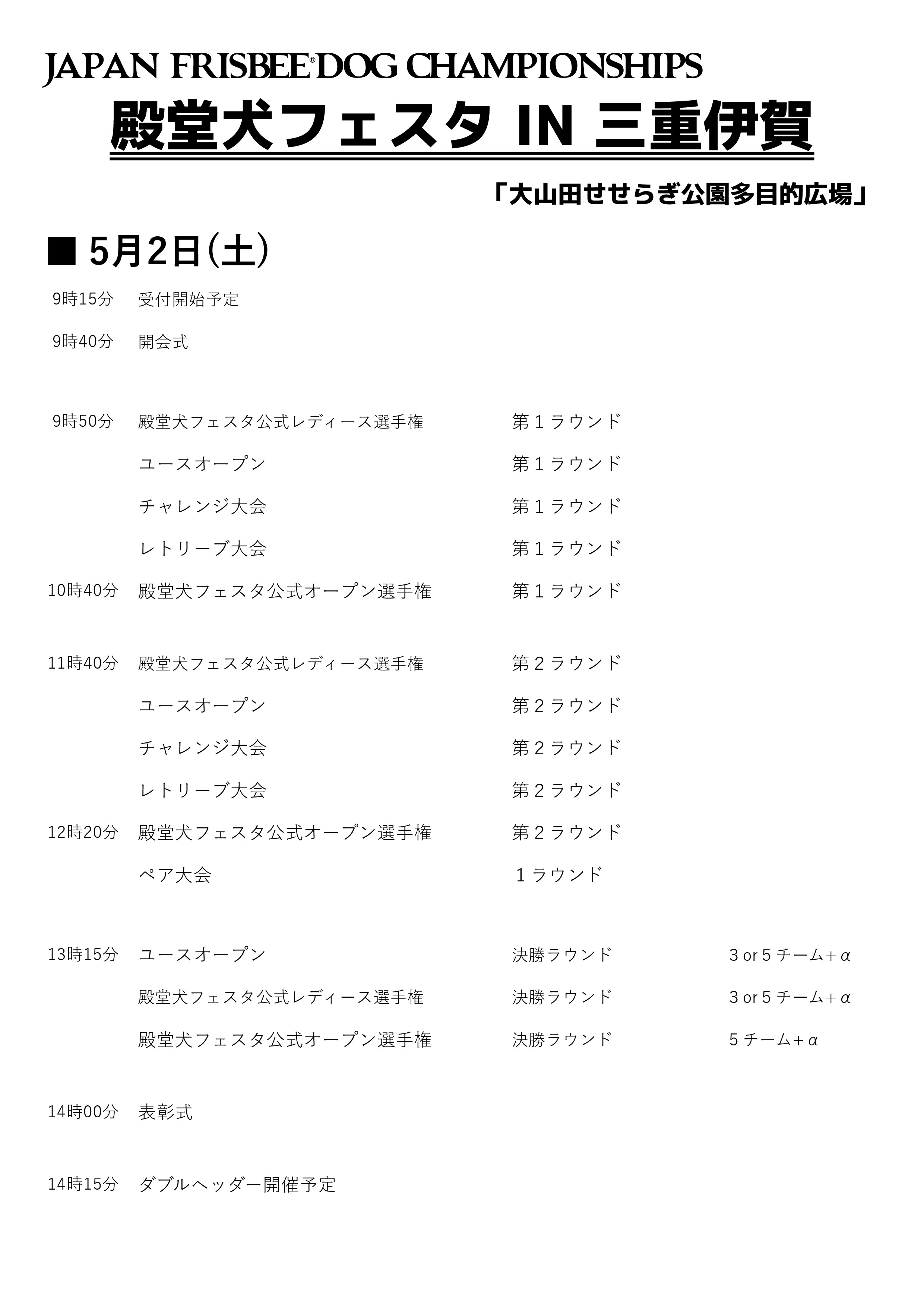 JAPAN FRISBEE® DOG CHAMPIONSHIPS

殿堂犬フェスタ IN 三重伊賀

「大山田せせらぎ公園多目的広場」

■ 5月2日(土)

9時15分　受付開始予定

9時40分　開会式

9時50分　殿堂犬フェスタ公式レディース選手権　第１ラウンド
ユースオープン　第１ラウンド
チャレンジ大会　第１ラウンド
レトリーブ大会　第１ラウンド
10時40分　殿堂犬フェスタ公式オープン選手権　第１ラウンド

11時40分　殿堂犬フェスタ公式レディース選手権　第２ラウンド
ユースオープン　第２ラウンド
チャレンジ大会　第２ラウンド
レトリーブ大会　第２ラウンド
12時20分　殿堂犬フェスタ公式オープン選手権　第２ラウンド
ペア大会　１ラウンド

13時15分　ユースオープン　決勝ラウンド　3 or 5 チーム＋α
殿堂犬フェスタ公式レディース選手権　決勝ラウンド　3 or 5 チーム＋α
殿堂犬フェスタ公式オープン選手権　決勝ラウンド　5 チーム＋α

14時00分　表彰式

14時15分　ダブルヘッダー開催予定